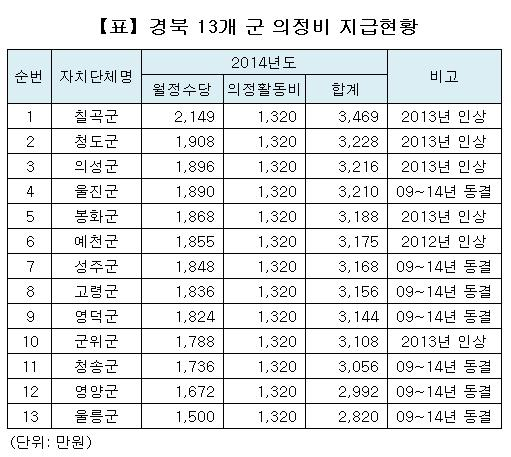 【표】 경북 13개 군 의정비 지급현황

| 순번 | 자치단체명 | 2014년도 월정수당 | 2014년도 의정활동비 | 2014년도 합계 | 비고 |
|---|---|---|---|---|---|
| 1 | 칠곡군 | 2,149 | 1,320 | 3,469 | 2013년 인상 |
| 2 | 청도군 | 1,908 | 1,320 | 3,228 | 2013년 인상 |
| 3 | 의성군 | 1,896 | 1,320 | 3,216 | 2013년 인상 |
| 4 | 울진군 | 1,890 | 1,320 | 3,210 | 09~14년 동결 |
| 5 | 봉화군 | 1,868 | 1,320 | 3,188 | 2013년 인상 |
| 6 | 예천군 | 1,855 | 1,320 | 3,175 | 2012년 인상 |
| 7 | 성주군 | 1,848 | 1,320 | 3,168 | 09~14년 동결 |
| 8 | 고령군 | 1,836 | 1,320 | 3,156 | 09~14년 동결 |
| 9 | 영덕군 | 1,824 | 1,320 | 3,144 | 09~14년 동결 |
| 10 | 군위군 | 1,788 | 1,320 | 3,108 | 2013년 인상 |
| 11 | 청송군 | 1,736 | 1,320 | 3,056 | 09~14년 동결 |
| 12 | 영양군 | 1,672 | 1,320 | 2,992 | 09~14년 동결 |
| 13 | 울릉군 | 1,500 | 1,320 | 2,820 | 09~14년 동결 |

(단위: 만원)